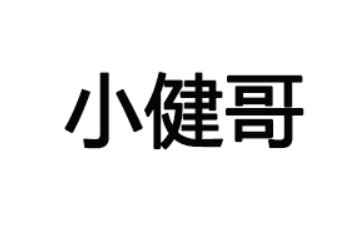 小健哥